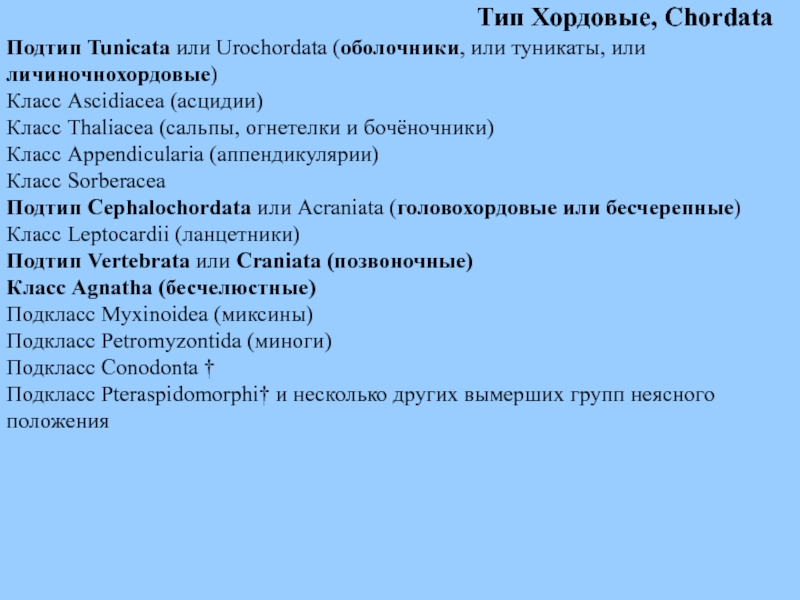 Тип Хордовые, Chordata

Подтип Tunicata или Urochordata (оболочники, или туникаты, или личиночнохордовые)
Класс Ascidiacea (асцидии)
Класс Thaliacea (сальпы, огнетелки и бочёночники)
Класс Appendicularia (аппендикулярии)
Класс Sorberacea
Подтип Cephalochordata или Acraniata (головохордовые или бесчерепные)
Класс Leptocardii (ланцетники)
Подтип Vertebrata или Craniata (позвоночные)
Класс Agnatha (бесчелюстные)
Подкласс Myxinoidea (миксины)
Подкласс Petromyzontida (миноги)
Подкласс Conodonta †
Подкласс Pteraspidomorphi† и несколько других вымерших групп неясного положения